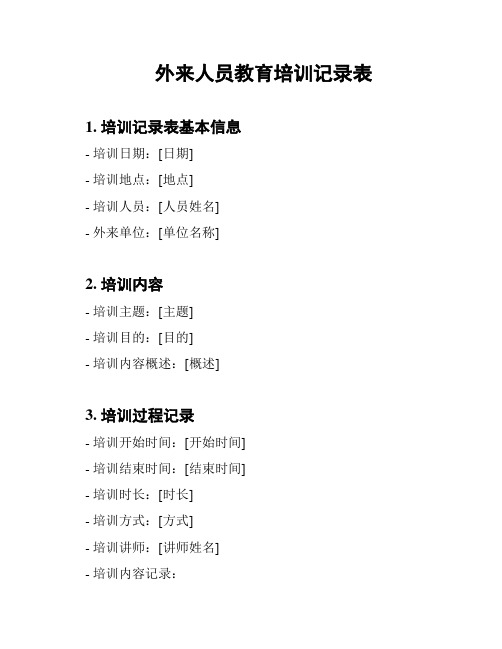 外来人员教育培训记录表

1. 培训记录表基本信息

- 培训日期：[日期]
- 培训地点：[地点]
- 培训人员：[人员姓名]
- 外来单位：[单位名称]

2. 培训内容

- 培训主题：[主题]
- 培训目的：[目的]
- 培训内容概述：[概述]

3. 培训过程记录

- 培训开始时间：[开始时间]
- 培训结束时间：[结束时间]
- 培训时长：[时长]
- 培训方式：[方式]
- 培训讲师：[讲师姓名]
- 培训内容记录：